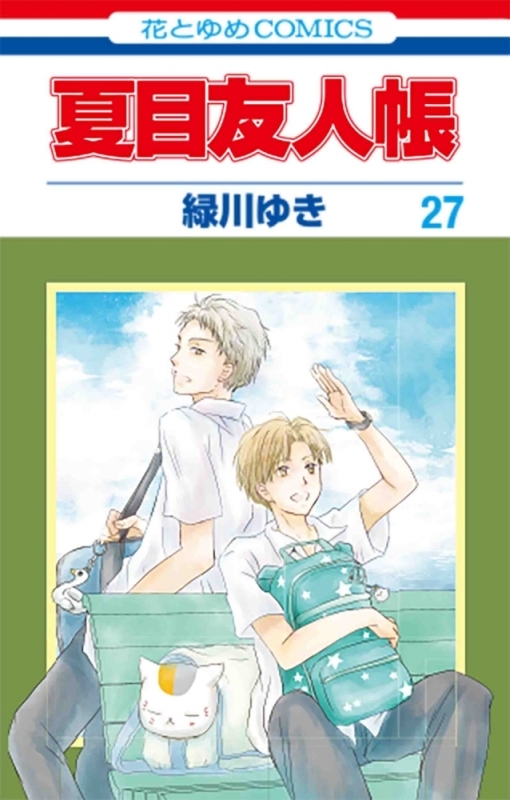 花とゆめCOMICS

夏目友人帳

緑川ゆき 27